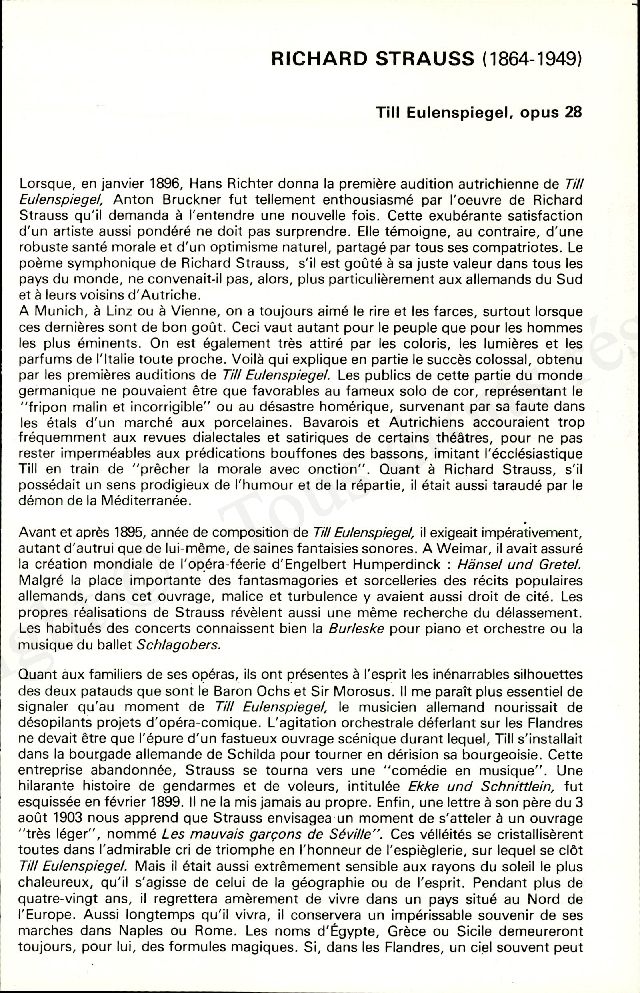 RICHARD STRAUSS (1864-1949)

Till Eulenspiegel, opus 28

Lorsque, en janvier 1896, Hans Richter donna la première audition autrichienne de Till Eulenspiegel, Anton Bruckner fut tellement enthousiasmé par l'oeuvre de Richard Strauss qu'il demanda à l'entendre une nouvelle fois. Cette exubérante satisfaction d'un artiste aussi pondéré ne doit pas surprendre. Elle témoigne, au contraire, d'une robuste santé morale et d'un optimisme naturel, partagé par tous ses compatriotes. Le poème symphonique de Richard Strauss, s'il est goûté à sa juste valeur dans tous les pays du monde, ne convenait-il pas, alors, plus particulièrement aux allemands du Sud et à leurs voisins d'Autriche.
A Munich, à Linz ou à Vienne, on a toujours aimé le rire et les farces, surtout lorsque ces dernières sont de bon goût. Ceci vaut autant pour le peuple que pour les hommes les plus éminents. On est également très attiré par les coloris, les lumières et les parfums de l'Italie toute proche. Voilà qui explique en partie le succès colossal, obtenu par les premières auditions de Till Eulenspiegel. Les publics de cette partie du monde germanique ne pouvaient être que favorables au fameux solo de cor, représentant le "fripon malin et incorrigible" ou au désastre homérique, survenant par sa faute dans les étals d'un marché aux porcelaines. Bavarois et Autrichiens accouraient trop fréquemment aux revues dialectales et satiriques de certains théâtres, pour ne pas rester imperméables aux prédications bouffones des bassons, imitant l'ecclésiastique Till en train de "prêcher la morale avec onction". Quant à Richard Strauss, s'il possédait un sens prodigieux de l'humour et de la répartie, il était aussi taraudé par le démon de la Méditerranée.

Avant et après 1895, année de composition de Till Eulenspiegel, il exigeait impérativement, autant d'autrui que de lui-même, de saines fantaisies sonores. A Weimar, il avait assuré la création mondiale de l'opéra-féerie d'Engelbert Humperdinck : Hänsel und Gretel. Malgré la place importante des fantasmagories et sorcelleries des récits populaires allemands, dans cet ouvrage, malice et turbulence y avaient aussi droit de cité. Les propres réalisations de Strauss révèlent aussi une même recherche du délassement. Les habitués des concerts connaissent bien la Burleske pour piano et orchestre ou la musique du ballet Schlagobers.

Quant aux familiers de ses opéras, ils ont présentes à l'esprit les inénarrables silhouettes des deux patauds que sont le Baron Ochs et Sir Morosus. Il me paraît plus essentiel de signaler qu'au moment de Till Eulenspiegel, le musicien allemand nourissait de désopilants projets d'opéra-comique. L'agitation orchestrale déferlant sur les Flandres ne devait être que l'épure d'un fastueux ouvrage scénique durant lequel, Till s'installait dans la bourgade allemande de Schilda pour tourner en dérision sa bourgeoisie. Cette entreprise abandonnée, Strauss se tourna vers une "comédie en musique". Une hilarante histoire de gendarmes et de voleurs, intitulée Ekke und Schnittlein, fut esquissée en février 1899. Il ne la mis jamais au propre. Enfin, une lettre à son père du 3 août 1903 nous apprend que Strauss envisagea un moment de s'atteler à un ouvrage "très léger", nommé Les mauvais garçons de Séville". Ces velléités se cristallisèrent toutes dans l'admirable cri de triomphe en l'honneur de l'espièglerie, sur lequel se clôt Till Eulenspiegel. Mais il était aussi extrêmement sensible aux rayons du soleil le plus chaleureux, qu'il s'agisse de celui de la géographie ou de l'esprit. Pendant plus de quatre-vingt ans, il regrettera amèrement de vivre dans un pays situé au Nord de l'Europe. Aussi longtemps qu'il vivra, il conservera un impérissable souvenir de ses marches dans Naples ou Rome. Les noms d'Égypte, Grèce ou Sicile demeureront toujours, pour lui, des formules magiques. Si, dans les Flandres, un ciel souvent peut